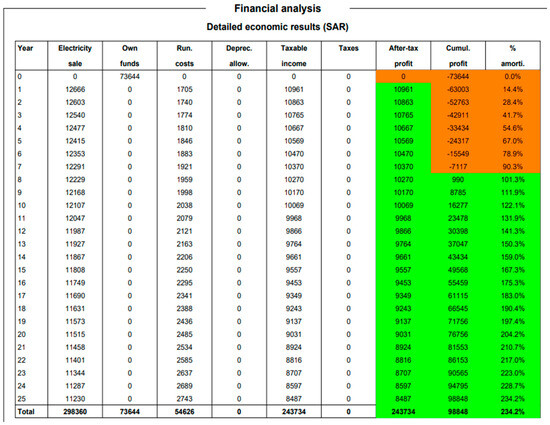 Financial analysis

Detailed economic results (SAR)

| Year | Electricity sale | Own funds | Run. costs | Deprec. allow. | Taxable income | Taxes | After-tax profit | Cumul. profit | % amorti. |
|---|---|---|---|---|---|---|---|---|---|
| 0 | 0 | 73644 | 0 | 0 | 0 | 0 | 0 | -73644 | 0.0% |
| 1 | 12666 | 0 | 1705 | 0 | 10961 | 0 | 10961 | -63003 | 14.4% |
| 2 | 12603 | 0 | 1740 | 0 | 10863 | 0 | 10863 | -52763 | 28.4% |
| 3 | 12540 | 0 | 1774 | 0 | 10765 | 0 | 10765 | -42911 | 41.7% |
| 4 | 12477 | 0 | 1810 | 0 | 10667 | 0 | 10667 | -33434 | 54.6% |
| 5 | 12415 | 0 | 1846 | 0 | 10569 | 0 | 10569 | -24317 | 67.0% |
| 6 | 12353 | 0 | 1883 | 0 | 10470 | 0 | 10470 | -15549 | 78.9% |
| 7 | 12291 | 0 | 1921 | 0 | 10370 | 0 | 10370 | -7117 | 90.3% |
| 8 | 12229 | 0 | 1959 | 0 | 10270 | 0 | 10270 | 990 | 101.3% |
| 9 | 12168 | 0 | 1998 | 0 | 10170 | 0 | 10170 | 8785 | 111.9% |
| 10 | 12107 | 0 | 2038 | 0 | 10069 | 0 | 10069 | 16277 | 122.1% |
| 11 | 12047 | 0 | 2079 | 0 | 9968 | 0 | 9968 | 23478 | 131.9% |
| 12 | 11987 | 0 | 2121 | 0 | 9866 | 0 | 9866 | 30398 | 141.3% |
| 13 | 11927 | 0 | 2163 | 0 | 9764 | 0 | 9764 | 37047 | 150.3% |
| 14 | 11867 | 0 | 2206 | 0 | 9661 | 0 | 9661 | 43434 | 159.0% |
| 15 | 11808 | 0 | 2250 | 0 | 9557 | 0 | 9557 | 49568 | 167.3% |
| 16 | 11749 | 0 | 2295 | 0 | 9453 | 0 | 9453 | 55459 | 175.3% |
| 17 | 11690 | 0 | 2341 | 0 | 9349 | 0 | 9349 | 61115 | 183.0% |
| 18 | 11631 | 0 | 2388 | 0 | 9243 | 0 | 9243 | 66545 | 190.4% |
| 19 | 11573 | 0 | 2436 | 0 | 9137 | 0 | 9137 | 71756 | 197.4% |
| 20 | 11515 | 0 | 2485 | 0 | 9031 | 0 | 9031 | 76756 | 204.2% |
| 21 | 11458 | 0 | 2534 | 0 | 8924 | 0 | 8924 | 81553 | 210.7% |
| 22 | 11401 | 0 | 2585 | 0 | 8816 | 0 | 8816 | 86153 | 217.0% |
| 23 | 11344 | 0 | 2637 | 0 | 8707 | 0 | 8707 | 90565 | 223.0% |
| 24 | 11287 | 0 | 2689 | 0 | 8597 | 0 | 8597 | 94795 | 228.7% |
| 25 | 11230 | 0 | 2743 | 0 | 8487 | 0 | 8487 | 98848 | 234.2% |
| Total | 298360 | 73644 | 54626 | 0 | 243734 | 0 | 243734 | 98848 | 234.2% |